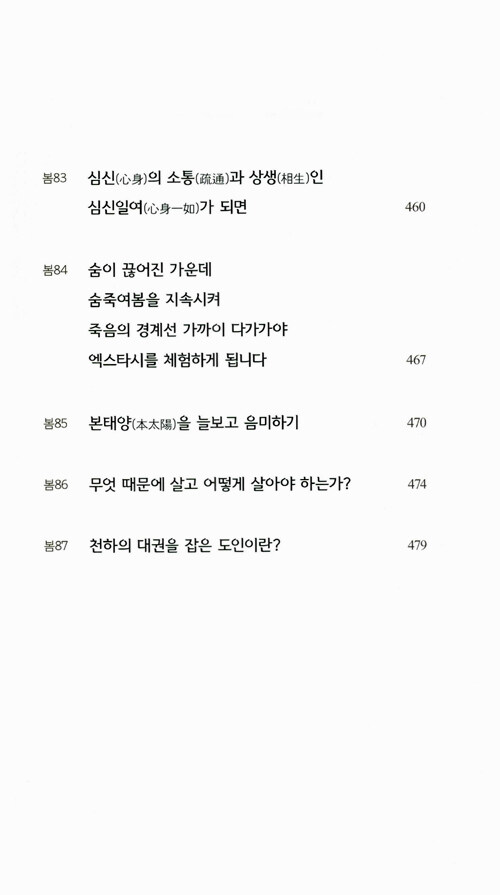 봄83 심신(心身)의 소통(疏通)과 상생(相生)인 심신일여(心身一如)가 되면 460

봄84 숨이 끊어진 가운데 숨죽여봄을 지속시켜 죽음의 경계선 가까이 다가가야 엑스타시를 체험하게 됩니다 467

봄85 본태양(本太陽)을 늘보고 음미하기 470

봄86 무엇 때문에 살고 어떻게 살아야 하는가? 474

봄87 천하의 대권을 잡은 도인이란? 479